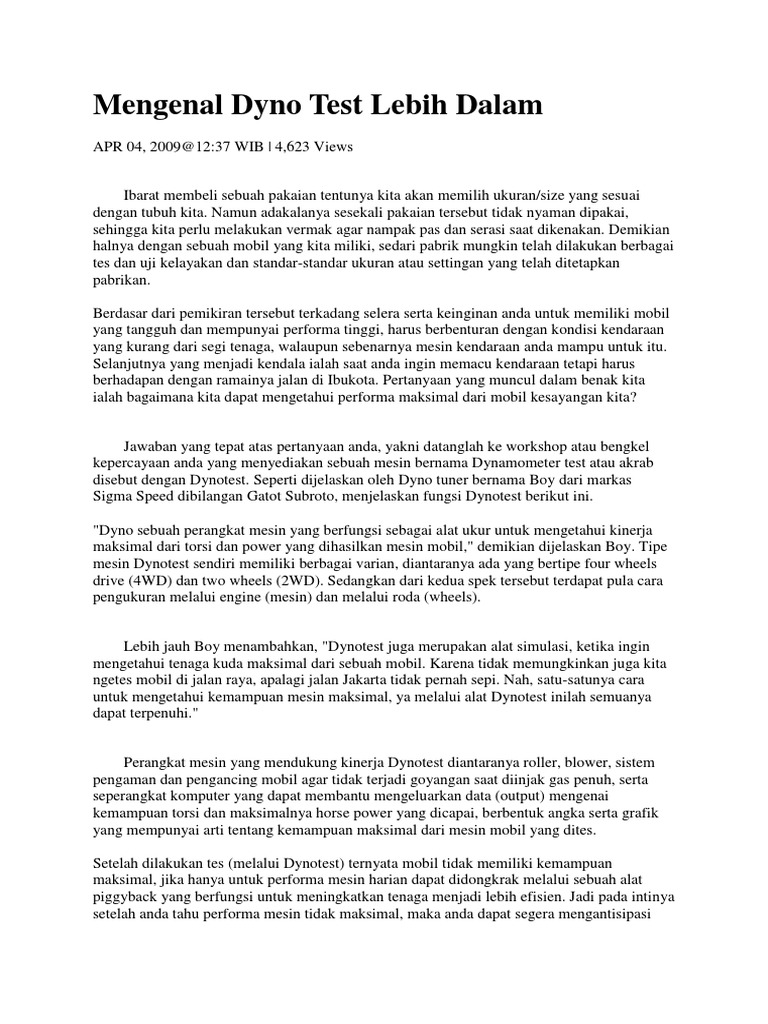 Mengenal Dyno Test Lebih Dalam

APR 04, 2009@12:37 WIB | 4,623 Views

Ibarat membeli sebuah pakaian tentunya kita akan memilih ukuran/size yang sesuai dengan tubuh kita. Namun adakalanya sesekali pakaian tersebut tidak nyaman dipakai, sehingga kita perlu melakukan vermak agar nampak pas dan serasi saat dikenakan. Demikian halnya dengan sebuah mobil yang kita miliki, sedari pabrik mungkin telah dilakukan berbagai tes dan uji kelayakan dan standar-standar ukuran atau settingan yang telah ditetapkan pabrikan.

Berdasar dari pemikiran tersebut terkadang selera serta keinginan anda untuk memiliki mobil yang tangguh dan mempunyai performa tinggi, harus berbenturan dengan kondisi kendaraan yang kurang dari segi tenaga, walaupun sebenarnya mesin kendaraan anda mampu untuk itu. Selanjutnya yang menjadi kendala ialah saat anda ingin memacu kendaraan tetapi harus berhadapan dengan ramainya jalan di Ibukota. Pertanyaan yang muncul dalam benak kita ialah bagaimana kita dapat mengetahui performa maksimal dari mobil kesayangan kita?

Jawaban yang tepat atas pertanyaan anda, yakni datanglah ke workshop atau bengkel kepercayaan anda yang menyediakan sebuah mesin bernama Dynamometer test atau akrab disebut dengan Dynotest. Seperti dijelaskan oleh Dyno tuner bernama Boy dari markas Sigma Speed dibilangan Gatot Subroto, menjelaskan fungsi Dynotest berikut ini.

"Dyno sebuah perangkat mesin yang berfungsi sebagai alat ukur untuk mengetahui kinerja maksimal dari torsi dan power yang dihasilkan mesin mobil," demikian dijelaskan Boy. Tipe mesin Dynotest sendiri memiliki berbagai varian, diantaranya ada yang bertipe four wheels drive (4WD) dan two wheels (2WD). Sedangkan dari kedua spek tersebut terdapat pula cara pengukuran melalui engine (mesin) dan melalui roda (wheels).

Lebih jauh Boy menambahkan, "Dynotest juga merupakan alat simulasi, ketika ingin mengetahui tenaga kuda maksimal dari sebuah mobil. Karena tidak memungkinkan juga kita ngetes mobil di jalan raya, apalagi jalan Jakarta tidak pernah sepi. Nah, satu-satunya cara untuk mengetahui kemampuan mesin maksimal, ya melalui alat Dynotest inilah semuanya dapat terpenuhi."

Perangkat mesin yang mendukung kinerja Dynotest diantaranya roller, blower, sistem pengaman dan pengancing mobil agar tidak terjadi goyangan saat diinjak gas penuh, serta seperangkat komputer yang dapat membantu mengeluarkan data (output) mengenai kemampuan torsi dan maksimalnya horse power yang dicapai, berbentuk angka serta grafik yang mempunyai arti tentang kemampuan maksimal dari mesin mobil yang dites.

Setelah dilakukan tes (melalui Dynotest) ternyata mobil tidak memiliki kemampuan maksimal, jika hanya untuk performa mesin harian dapat didongkrak melalui sebuah alat piggyback yang berfungsi untuk meningkatkan tenaga menjadi lebih efisien. Jadi pada intinya setelah anda tahu performa mesin tidak maksimal, maka anda dapat segera mengantisipasi